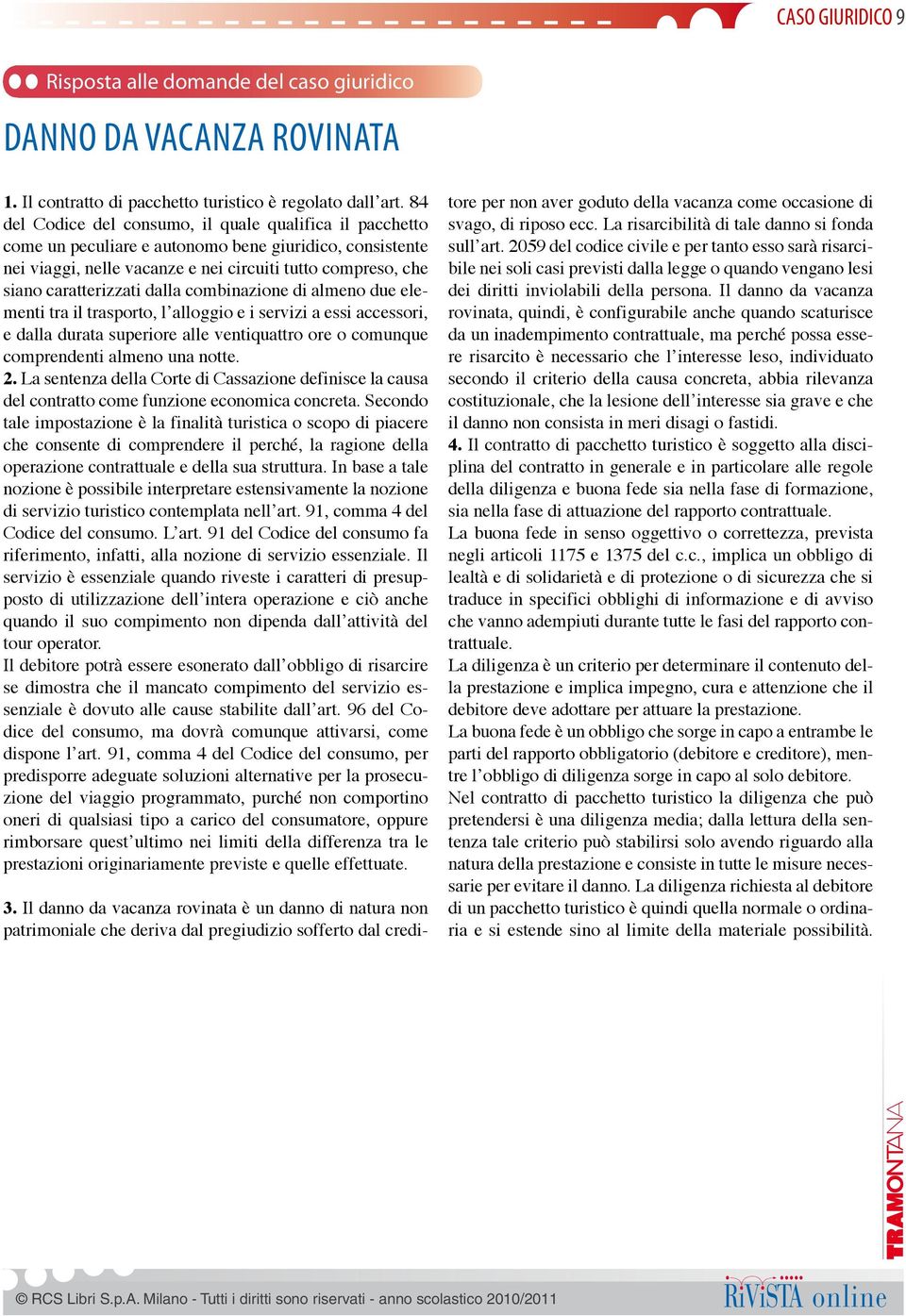 CASO GIURIDICO 9

Risposta alle domande del caso giuridico

DANNO DA VACANZA ROVINATA

1. Il contratto di pacchetto turistico è regolato dall'art. 84 del Codice del consumo, il quale qualifica il pacchetto come un peculiare e autonomo bene giuridico, consistente nei viaggi, nelle vacanze e nei circuiti tutto compreso, che siano caratterizzati dalla combinazione di almeno due elementi tra il trasporto, l'alloggio e i servizi a essi accessori, e dalla durata superiore alle ventiquattro ore o comunque comprendenti almeno una notte.
2. La sentenza della Corte di Cassazione definisce la causa del contratto come funzione economica concreta. Secondo tale impostazione è la finalità turistica o scopo di piacere che consente di comprendere il perché, la ragione della operazione contrattuale e della sua struttura. In base a tale nozione è possibile interpretare estensivamente la nozione di servizio turistico contemplata nell'art. 91, comma 4 del Codice del consumo. L'art. 91 del Codice del consumo fa riferimento, infatti, alla nozione di servizio essenziale. Il servizio è essenziale quando riveste i caratteri di presupposto di utilizzazione dell'intera operazione e ciò anche quando il suo compimento non dipenda dall'attività del tour operator.
Il debitore potrà essere esonerato dall'obbligo di risarcire se dimostra che il mancato compimento del servizio essenziale è dovuto alle cause stabilite dall'art. 96 del Codice del consumo, ma dovrà comunque attivarsi, come dispone l'art. 91, comma 4 del Codice del consumo, per predisporre adeguate soluzioni alternative per la prosecuzione del viaggio programmato, purché non comportino oneri di qualsiasi tipo a carico del consumatore, oppure rimborsare quest'ultimo nei limiti della differenza tra le prestazioni originariamente previste e quelle effettuate.

3. Il danno da vacanza rovinata è un danno di natura non patrimoniale che deriva dal pregiudizio sofferto dal creditore per non aver goduto della vacanza come occasione di svago, di riposo ecc. La risarcibilità di tale danno si fonda sull'art. 2059 del codice civile e per tanto esso sarà risarcibile nei soli casi previsti dalla legge o quando vengano lesi dei diritti inviolabili della persona. Il danno da vacanza rovinata, quindi, è configurabile anche quando scaturisce da un inadempimento contrattuale, ma perché possa essere risarcito è necessario che l'interesse leso, individuato secondo il criterio della causa concreta, abbia rilevanza costituzionale, che la lesione dell'interesse sia grave e che il danno non consista in meri disagi o fastidi.
4. Il contratto di pacchetto turistico è soggetto alla disciplina del contratto in generale e in particolare alle regole della diligenza e buona fede sia nella fase di formazione, sia nella fase di attuazione del rapporto contrattuale.
La buona fede in senso oggettivo o correttezza, prevista negli articoli 1175 e 1375 del c.c., implica un obbligo di lealtà e di solidarietà e di protezione o di sicurezza che si traduce in specifici obblighi di informazione e di avviso che vanno adempiuti durante tutte le fasi del rapporto contrattuale.
La diligenza è un criterio per determinare il contenuto della prestazione e implica impegno, cura e attenzione che il debitore deve adottare per attuare la prestazione.
La buona fede è un obbligo che sorge in capo a entrambe le parti del rapporto obbligatorio (debitore e creditore), mentre l'obbligo di diligenza sorge in capo al solo debitore.
Nel contratto di pacchetto turistico la diligenza che può pretendersi è una diligenza media; dalla lettura della sentenza tale criterio può stabilirsi solo avendo riguardo alla natura della prestazione e consiste in tutte le misure necessarie per evitare il danno. La diligenza richiesta al debitore di un pacchetto turistico è quindi quella normale o ordinaria e si estende sino al limite della materiale possibilità.

TRAMONTANA

© RCS Libri S.p.A. Milano - Tutti i diritti sono riservati - anno scolastico 2010/2011

RiViSTA online